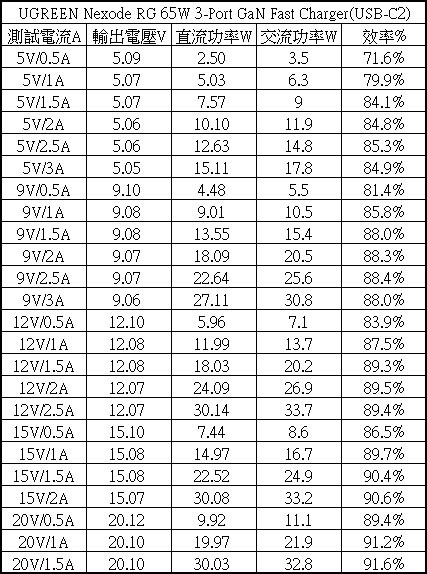 UGREEN Nexode RG 65W 3-Port GaN Fast Charger(USB-C2)

| 測試電流A | 輸出電壓V | 直流功率W | 交流功率W | 效率% |
|---|---|---|---|---|
| 5V/0.5A | 5.09 | 2.50 | 3.5 | 71.6% |
| 5V/1A | 5.07 | 5.03 | 6.3 | 79.9% |
| 5V/1.5A | 5.07 | 7.57 | 9 | 84.1% |
| 5V/2A | 5.06 | 10.10 | 11.9 | 84.8% |
| 5V/2.5A | 5.06 | 12.63 | 14.8 | 85.3% |
| 5V/3A | 5.05 | 15.11 | 17.8 | 84.9% |
| 9V/0.5A | 9.10 | 4.48 | 5.5 | 81.4% |
| 9V/1A | 9.08 | 9.01 | 10.5 | 85.8% |
| 9V/1.5A | 9.08 | 13.55 | 15.4 | 88.0% |
| 9V/2A | 9.07 | 18.09 | 20.5 | 88.3% |
| 9V/2.5A | 9.07 | 22.64 | 25.6 | 88.4% |
| 9V/3A | 9.06 | 27.11 | 30.8 | 88.0% |
| 12V/0.5A | 12.10 | 5.96 | 7.1 | 83.9% |
| 12V/1A | 12.08 | 11.99 | 13.7 | 87.5% |
| 12V/1.5A | 12.08 | 18.03 | 20.2 | 89.3% |
| 12V/2A | 12.07 | 24.09 | 26.9 | 89.5% |
| 12V/2.5A | 12.07 | 30.14 | 33.7 | 89.4% |
| 15V/0.5A | 15.10 | 7.44 | 8.6 | 86.5% |
| 15V/1A | 15.08 | 14.97 | 16.7 | 89.7% |
| 15V/1.5A | 15.08 | 22.52 | 24.9 | 90.4% |
| 15V/2A | 15.07 | 30.08 | 33.2 | 90.6% |
| 20V/0.5A | 20.12 | 9.92 | 11.1 | 89.4% |
| 20V/1A | 20.10 | 19.97 | 21.9 | 91.2% |
| 20V/1.5A | 20.10 | 30.03 | 32.8 | 91.6% |